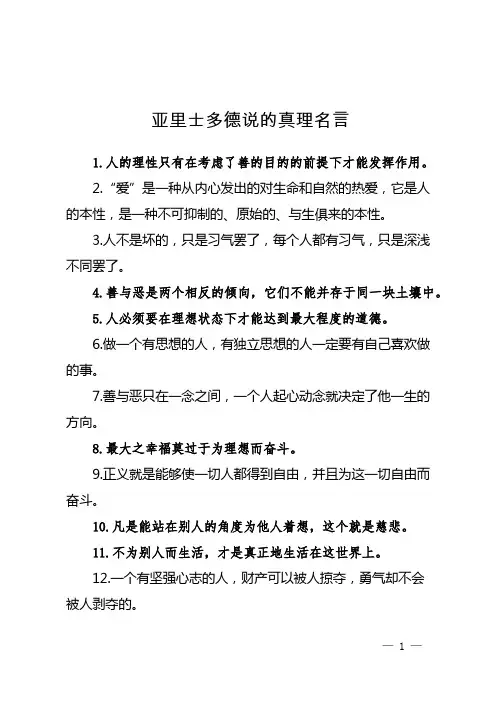 亚里士多德说的真理名言

1. 人的理性只有在考虑了善的目的的前提下才能发挥作用。

2. “爱”是一种从内心发出的对生命和自然的热爱，它是人的本性，是一种不可抑制的、原始的、与生俱来的本性。

3.人不是坏的，只是习气罢了，每个人都有习气，只是深浅不同罢了。

4. 善与恶是两个相反的倾向，它们不能并存于同一块土壤中。

5. 人必须要在理想状态下才能达到最大程度的道德。

6.做一个有思想的人，有独立思想的人一定要有自己喜欢做的事。

7.善与恶只在一念之间，一个人起心动念就决定了他一生的方向。

8. 最大之幸福莫过于为理想而奋斗。

9.正义就是能够使一切人都得到自由，并且为这一切自由而奋斗。

10. 凡是能站在别人的角度为他人着想，这个就是慈悲。

11. 不为别人而生活，才是真正地生活在这世界上。

12.一个有坚强心志的人，财产可以被人掠夺，勇气却不会被人剥夺的。

— 1 —